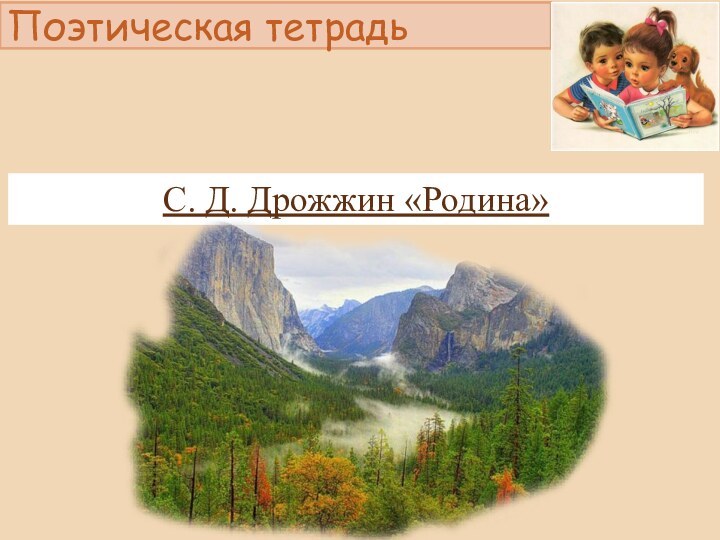 Поэтическая тетрадь

С. Д. Дрожжин «Родина»